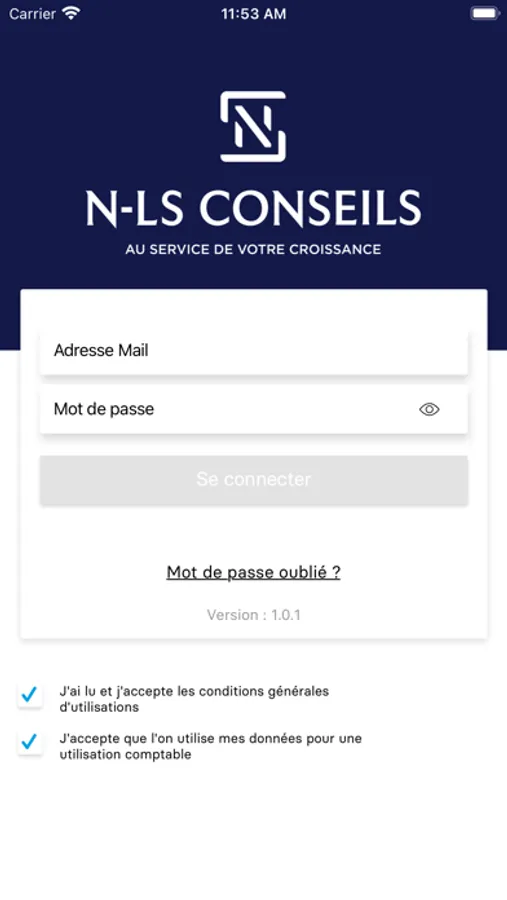 Carrier 11:53 AM

N

N-LS CONSEILS

AU SERVICE DE VOTRE CROISSANCE

Adresse Mail

Mot de passe

Se connecter

Mot de passe oublié ?

Version : 1.0.1

J'ai lu et j'accepte les conditions générales d'utilisations

J'accepte que l'on utilise mes données pour une utilisation comptable